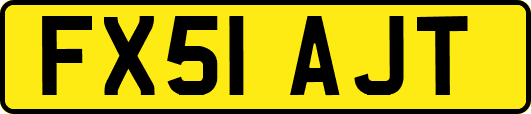 FX51 AJT